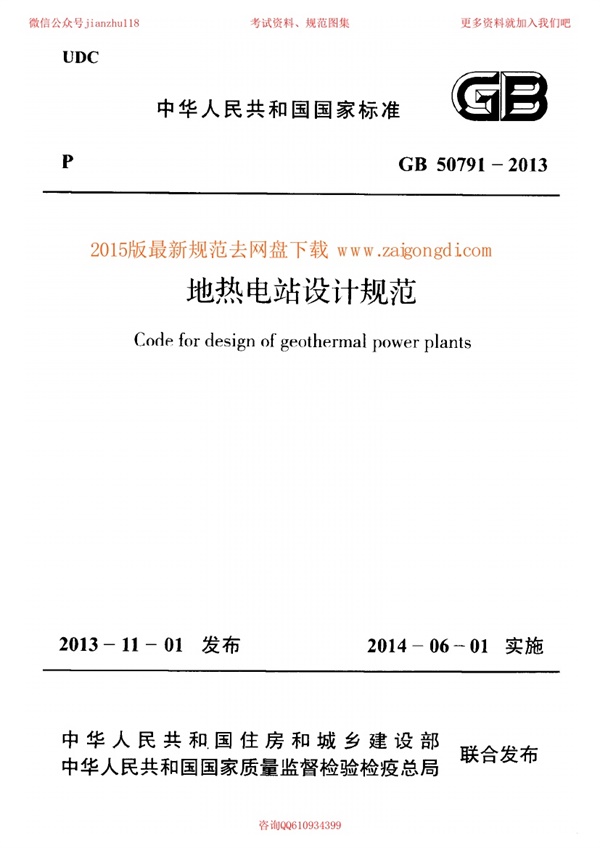 微信公众号jianzhu118　　考试资料、规范图集　　更多资料就加入我们吧

UDC

中华人民共和国国家标准

GB

P　　GB 50791－2013

2015版最新规范去网盘下载 www.zaigongdi.com

地热电站设计规范

Code for design of geothermal power plants

2013－11－01 发布　　2014－06－01 实施

中华人民共和国住房和城乡建设部
中华人民共和国国家质量监督检验检疫总局
联合发布

咨询QQ610934399